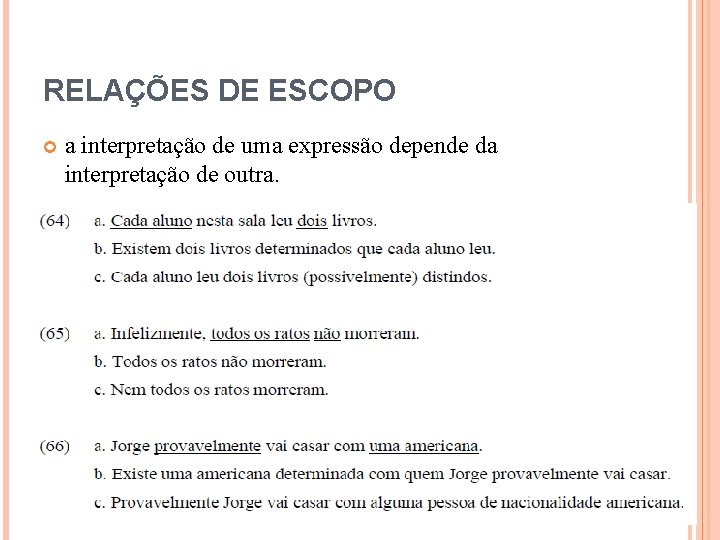 RELAÇÕES DE ESCOPO

a interpretação de uma expressão depende da interpretação de outra.

(64) a. Cada aluno nesta sala leu dois livros.
b. Existem dois livros determinados que cada aluno leu.
c. Cada aluno leu dois livros (possivelmente) distindos.

(65) a. Infelizmente, todos os ratos não morreram.
b. Todos os ratos não morreram.
c. Nem todos os ratos morreram.

(66) a. Jorge provavelmente vai casar com uma americana.
b. Existe uma americana determinada com quem Jorge provavelmente vai casar.
c. Provavelmente Jorge vai casar com alguma pessoa de nacionalidade americana.